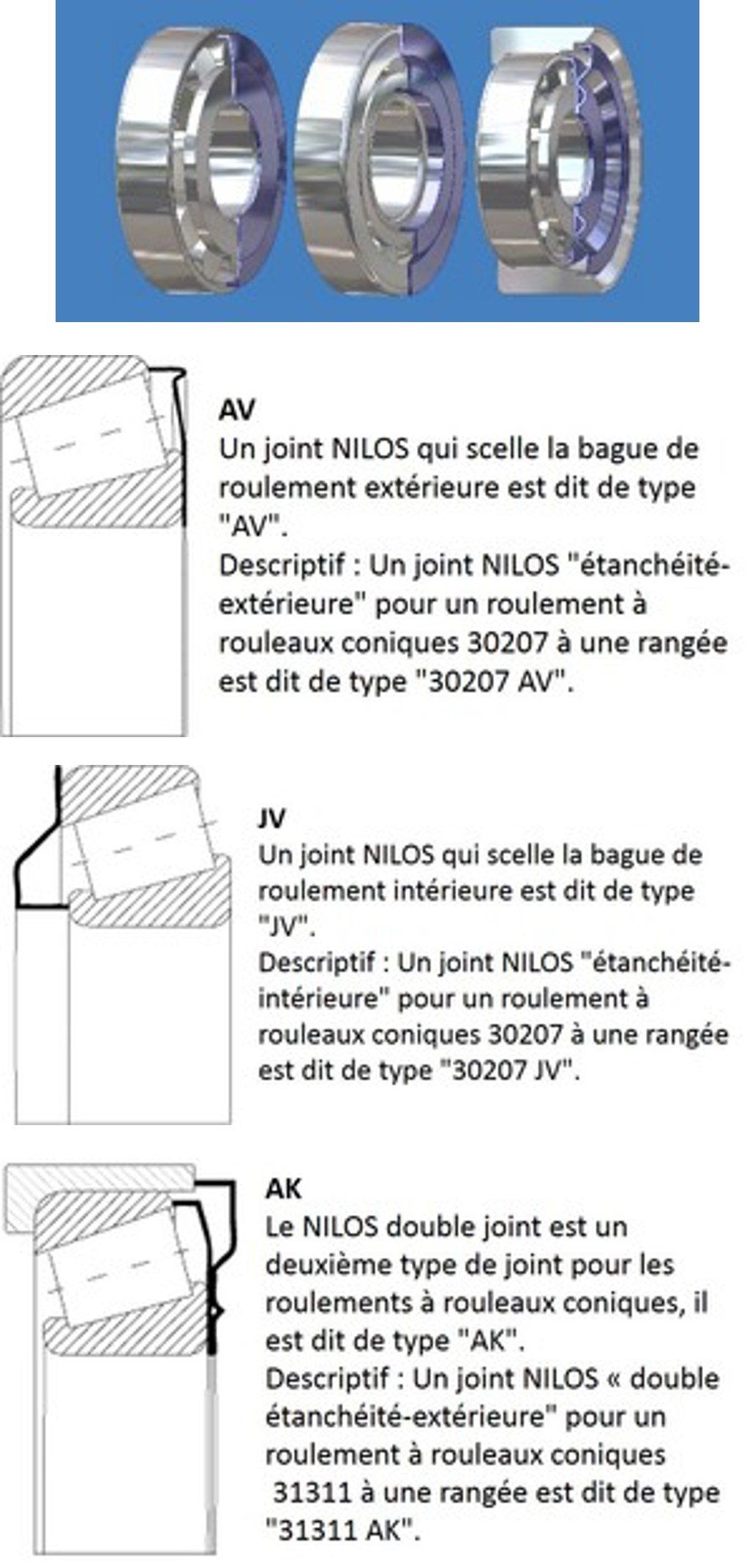 AV
Un joint NILOS qui scelle la bague de roulement extérieure est dit de type "AV".
Descriptif : Un joint NILOS "étanchéité-extérieure" pour un roulement à rouleaux coniques 30207 à une rangée est dit de type "30207 AV".

JV
Un joint NILOS qui scelle la bague de roulement intérieure est dit de type "JV".
Descriptif : Un joint NILOS "étanchéité-intérieure" pour un roulement à rouleaux coniques 30207 à une rangée est dit de type "30207 JV".

AK
Le NILOS double joint est un deuxième type de joint pour les roulements à rouleaux coniques, il est dit de type "AK".
Descriptif : Un joint NILOS « double étanchéité-extérieure" pour un roulement à rouleaux coniques 31311 à une rangée est dit de type "31311 AK".